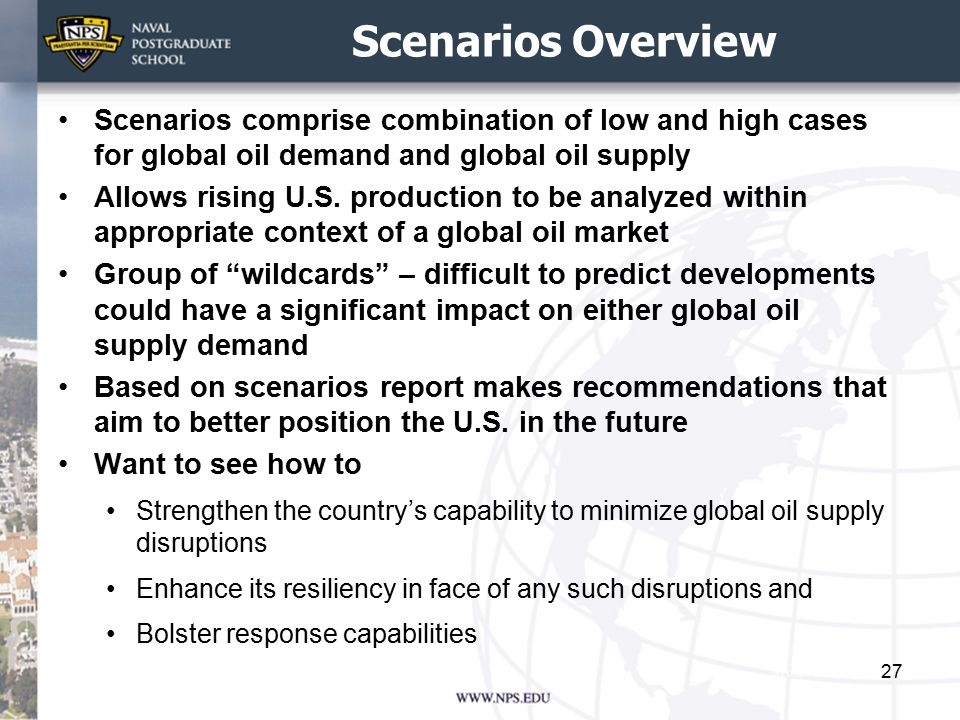 NPS
PRAESTANTIA PER SCIENTIAM
NAVAL
POSTGRADUATE
SCHOOL

Scenarios Overview

• Scenarios comprise combination of low and high cases for global oil demand and global oil supply
• Allows rising U.S. production to be analyzed within appropriate context of a global oil market
• Group of “wildcards” – difficult to predict developments could have a significant impact on either global oil supply demand
• Based on scenarios report makes recommendations that aim to better position the U.S. in the future
• Want to see how to
  • Strengthen the country’s capability to minimize global oil supply disruptions
  • Enhance its resiliency in face of any such disruptions and
  • Bolster response capabilities

27

WWW.NPS.EDU